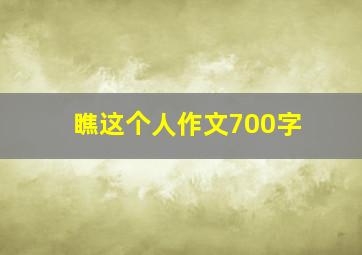 瞧这个人作文700字